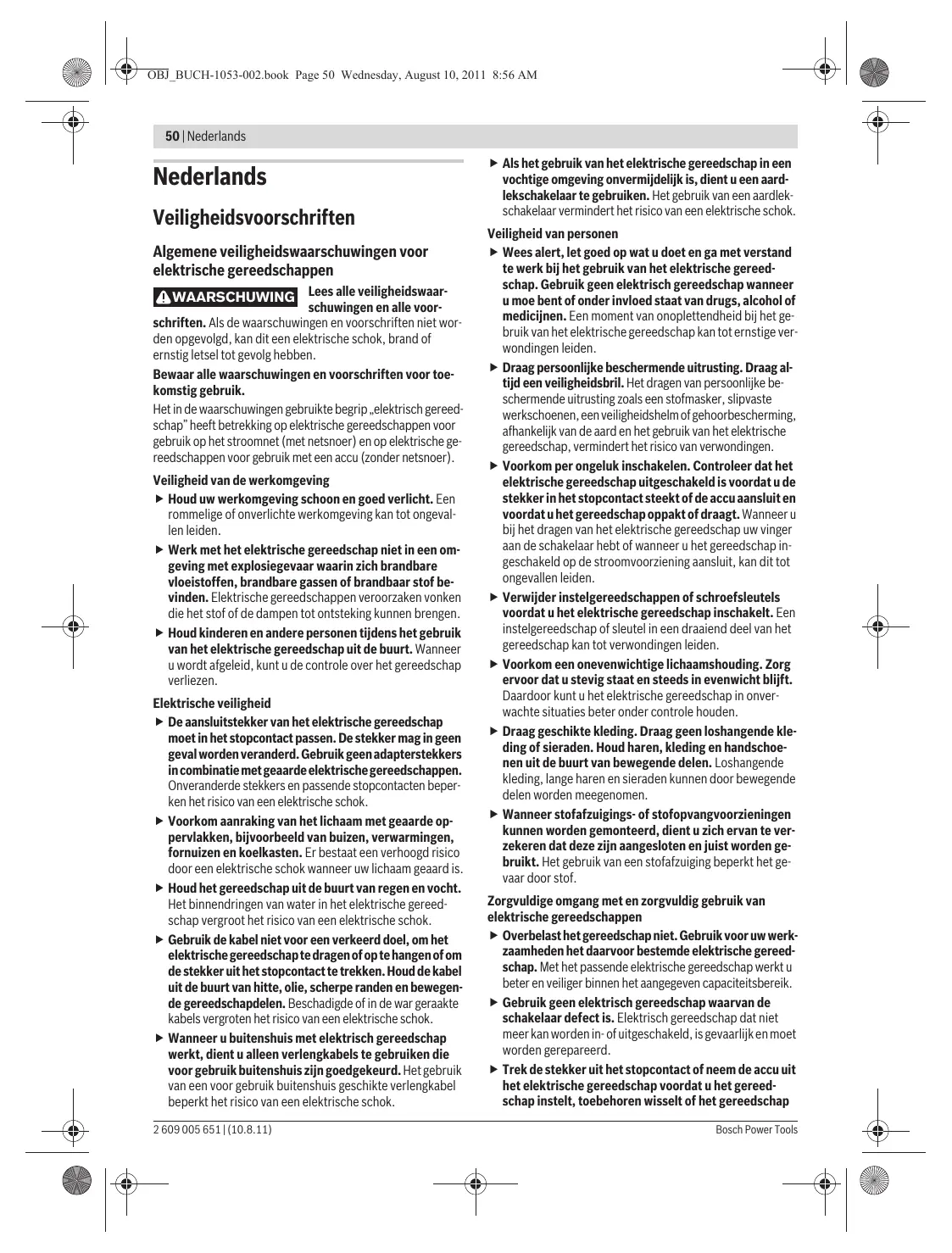 OBJ_BUCH-1053-002.book Page 50 Wednesday, August 10, 2011 8:56 AM

50 | Nederlands

Nederlands

Veiligheidsvoorschriften

Algemene veiligheidswaarschuwingen voor elektrische gereedschappen

WAARSCHUWING Lees alle veiligheidswaarschuwingen en alle voorschriften. Als de waarschuwingen en voorschriften niet worden opgevolgd, kan dit een elektrische schok, brand of ernstig letsel tot gevolg hebben.

Bewaar alle waarschuwingen en voorschriften voor toekomstig gebruik.

Het in de waarschuwingen gebruikte begrip „elektrisch gereedschap" heeft betrekking op elektrische gereedschappen voor gebruik op het stroomnet (met netsnoer) en op elektrische gereedschappen voor gebruik met een accu (zonder netsnoer).

Veiligheid van de werkomgeving

▶ Houd uw werkomgeving schoon en goed verlicht. Een rommelige of onverlichte werkomgeving kan tot ongevallen leiden.

▶ Werk met het elektrische gereedschap niet in een omgeving met explosiegevaar waarin zich brandbare vloeistoffen, brandbare gassen of brandbaar stof bevinden. Elektrische gereedschappen veroorzaken vonken die het stof of de dampen tot ontsteking kunnen brengen.

▶ Houd kinderen en andere personen tijdens het gebruik van het elektrische gereedschap uit de buurt. Wanneer u wordt afgeleid, kunt u de controle over het gereedschap verliezen.

Elektrische veiligheid

▶ De aansluitstekker van het elektrische gereedschap moet in het stopcontact passen. De stekker mag in geen geval worden veranderd. Gebruik geen adapterstekkers in combinatie met geaarde elektrische gereedschappen. Onveranderde stekkers en passende stopcontacten beperken het risico van een elektrische schok.

▶ Voorkom aanraking van het lichaam met geaarde oppervlakken, bijvoorbeeld van buizen, verwarmingen, fornuizen en koelkasten. Er bestaat een verhoogd risico door een elektrische schok wanneer uw lichaam geaard is.

▶ Houd het gereedschap uit de buurt van regen en vocht. Het binnendringen van water in het elektrische gereedschap vergroot het risico van een elektrische schok.

▶ Gebruik de kabel niet voor een verkeerd doel, om het elektrische gereedschap te dragen of op te hangen of om de stekker uit het stopcontact te trekken. Houd de kabel uit de buurt van hitte, olie, scherpe randen en bewegende gereedschapdelen. Beschadigde of in de war geraakte kabels vergroten het risico van een elektrische schok.

▶ Wanneer u buitenshuis met elektrisch gereedschap werkt, dient u alleen verlengkabels te gebruiken die voor gebruik buitenshuis zijn goedgekeurd. Het gebruik van een voor gebruik buitenshuis geschikte verlengkabel beperkt het risico van een elektrische schok.

▶ Als het gebruik van het elektrische gereedschap in een vochtige omgeving onvermijdelijk is, dient u een aardlekschakelaar te gebruiken. Het gebruik van een aardlekschakelaar vermindert het risico van een elektrische schok.

Veiligheid van personen

▶ Wees alert, let goed op wat u doet en ga met verstand te werk bij het gebruik van het elektrische gereedschap. Gebruik geen elektrisch gereedschap wanneer u moe bent of onder invloed staat van drugs, alcohol of medicijnen. Een moment van onoplettendheid bij het gebruik van het elektrische gereedschap kan tot ernstige verwondingen leiden.

▶ Draag persoonlijke beschermende uitrusting. Draag altijd een veiligheidsbril. Het dragen van persoonlijke beschermende uitrusting zoals een stofmasker, slipvaste werkschoenen, een veiligheidshelm of gehoorbescherming, afhankelijk van de aard en het gebruik van het elektrische gereedschap, vermindert het risico van verwondingen.

▶ Voorkom per ongeluk inschakelen. Controleer dat het elektrische gereedschap uitgeschakeld is voordat u de stekker in het stopcontact steekt of de accu aansluit en voordat u het gereedschap oppakt of draagt. Wanneer u bij het dragen van het elektrische gereedschap uw vinger aan de schakelaar hebt of wanneer u het gereedschap ingeschakeld op de stroomvoorziening aansluit, kan dit tot ongevallen leiden.

▶ Verwijder instelgereedschappen of schroefsleutels voordat u het elektrische gereedschap inschakelt. Een instelgereedschap of sleutel in een draaiend deel van het gereedschap kan tot verwondingen leiden.

▶ Voorkom een onevenwichtige lichaamshouding. Zorg ervoor dat u stevig staat en steeds in evenwicht blijft. Daardoor kunt u het elektrische gereedschap in onverwachte situaties beter onder controle houden.

▶ Draag geschikte kleding. Draag geen loshangende kleding of sieraden. Houd haren, kleding en handschoenen uit de buurt van bewegende delen. Loshangende kleding, lange haren en sieraden kunnen door bewegende delen worden meegenomen.

▶ Wanneer stofafzuigings- of stofopvangvoorzieningen kunnen worden gemonteerd, dient u zich ervan te verzekeren dat deze zijn aangesloten en juist worden gebruikt. Het gebruik van een stofafzuiging beperkt het gevaar door stof.

Zorgvuldige omgang met en zorgvuldig gebruik van elektrische gereedschappen

▶ Overbelast het gereedschap niet. Gebruik voor uw werkzaamheden het daarvoor bestemde elektrische gereedschap. Met het passende elektrische gereedschap werkt u beter en veiliger binnen het aangegeven capaciteitsbereik.

▶ Gebruik geen elektrisch gereedschap waarvan de schakelaar defect is. Elektrisch gereedschap dat niet meer kan worden in- of uitgeschakeld, is gevaarlijk en moet worden gerepareerd.

▶ Trek de stekker uit het stopcontact of neem de accu uit het elektrische gereedschap voordat u het gereedschap instelt, toebehoren wisselt of het gereedschap

2 609 005 651 | (10.8.11)

Bosch Power Tools